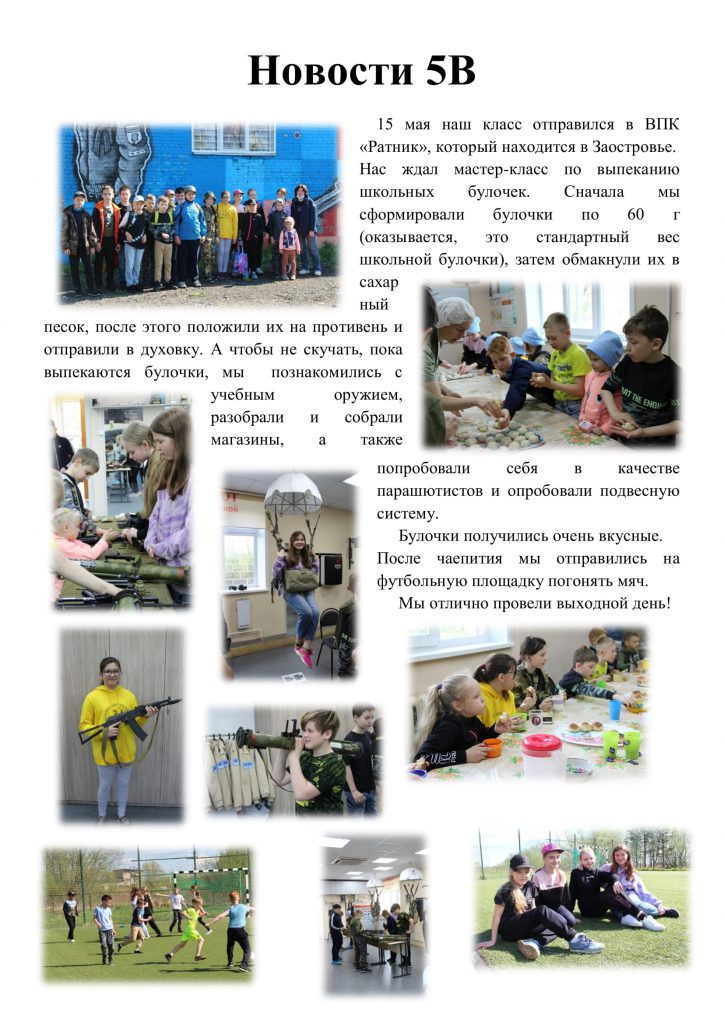 Новости 5В

15 мая наш класс отправился в ВПК «Ратник», который находится в Заостровье. Нас ждал мастер-класс по выпеканию школьных булочек. Сначала мы сформировали булочки по 60 г (оказывается, это стандартный вес школьной булочки), затем обмакнули их в сахарный песок, после этого положили их на противень и отправили в духовку. А чтобы не скучать, пока выпекаются булочки, мы познакомились с учебным оружием, разобрали и собрали магазины, а также попробовали себя в качестве парашютистов и опробовали подвесную систему.

Булочки получились очень вкусные. После чаепития мы отправились на футбольную площадку погонять мяч.

Мы отлично провели выходной день!